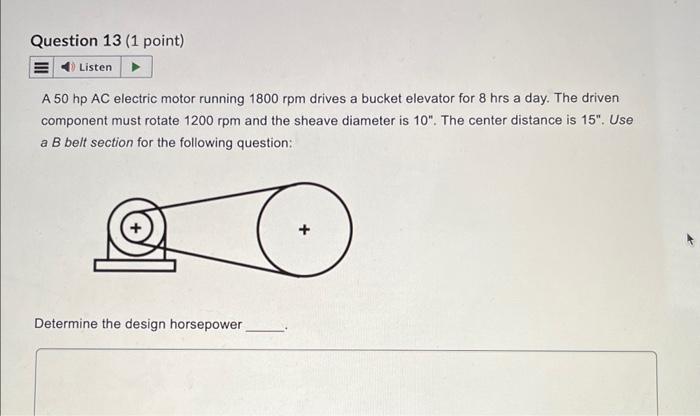 Question 13 (1 point)

Listen

A 50 hp AC electric motor running 1800 rpm drives a bucket elevator for 8 hrs a day. The driven component must rotate 1200 rpm and the sheave diameter is 10". The center distance is 15". Use a B belt section for the following question:

+

+

Determine the design horsepower ______.